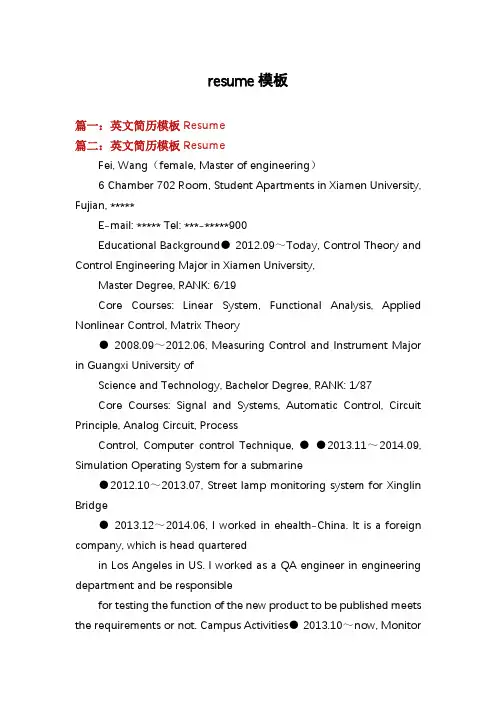 resume 模板

篇一：英文简历模板 Resume

篇二：英文简历模板 Resume

Fei, Wang（female, Master of engineering）

6 Chamber 702 Room, Student Apartments in Xiamen University, Fujian, *****

E-mail: ***** Tel: ***-*****900

Educational Background● 2012.09～Today, Control Theory and Control Engineering Major in Xiamen University,

Master Degree, RANK: 6/19

Core Courses: Linear System, Functional Analysis, Applied Nonlinear Control, Matrix Theory

● 2008.09～2012.06, Measuring Control and Instrument Major in Guangxi University of

Science and Technology, Bachelor Degree, RANK: 1/87

Core Courses: Signal and Systems, Automatic Control, Circuit Principle, Analog Circuit, Process

Control, Computer control Technique, ● ●2013.11～2014.09, Simulation Operating System for a submarine

●2012.10～2013.07, Street lamp monitoring system for Xinglin Bridge

● 2013.12～2014.06, I worked in ehealth-China. It is a foreign company, which is head quartered

in Los Angeles in US. I worked as a QA engineer in engineering department and be responsible

for testing the function of the new product to be published meets the requirements or not. Campus Activities● 2013.10～now, Monitor